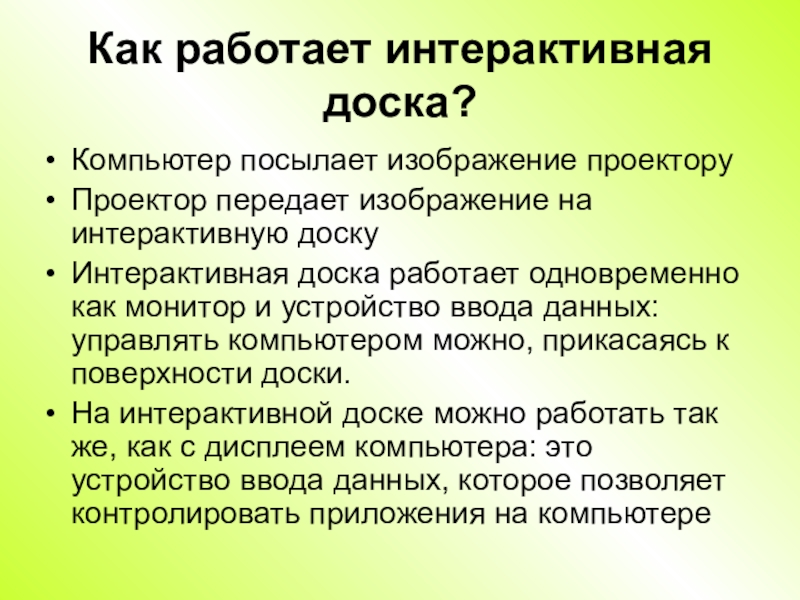 Как работает интерактивная доска?

• Компьютер посылает изображение проектору
• Проектор передает изображение на интерактивную доску
• Интерактивная доска работает одновременно как монитор и устройство ввода данных: управлять компьютером можно, прикасаясь к поверхности доски.
• На интерактивной доске можно работать так же, как с дисплеем компьютера: это устройство ввода данных, которое позволяет контролировать приложения на компьютере